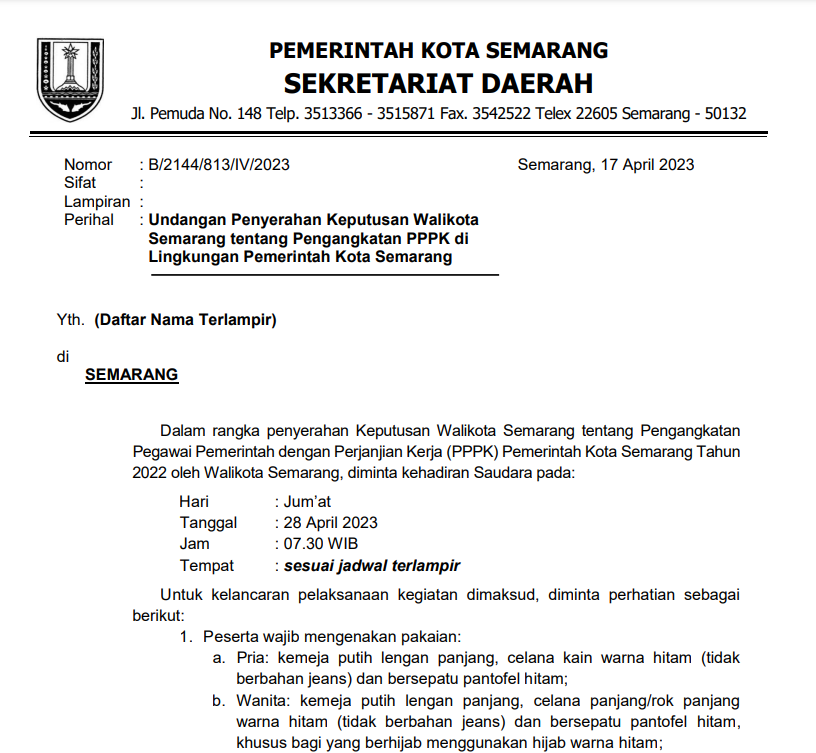 PEMERINTAH KOTA SEMARANG
SEKRETARIAT DAERAH
Jl. Pemuda No. 148 Telp. 3513366 - 3515871 Fax. 3542522 Telex 22605 Semarang - 50132

Nomor : B/2144/813/IV/2023
Sifat :
Lampiran :
Perihal : Undangan Penyerahan Keputusan Walikota Semarang tentang Pengangkatan PPPK di Lingkungan Pemerintah Kota Semarang

Semarang, 17 April 2023

Yth. (Daftar Nama Terlampir)

di

SEMARANG

Dalam rangka penyerahan Keputusan Walikota Semarang tentang Pengangkatan Pegawai Pemerintah dengan Perjanjian Kerja (PPPK) Pemerintah Kota Semarang Tahun 2022 oleh Walikota Semarang, diminta kehadiran Saudara pada:

Hari : Jum'at
Tanggal : 28 April 2023
Jam : 07.30 WIB
Tempat : sesuai jadwal terlampir

Untuk kelancaran pelaksanaan kegiatan dimaksud, diminta perhatian sebagai berikut:

1. Peserta wajib mengenakan pakaian:
a. Pria: kemeja putih lengan panjang, celana kain warna hitam (tidak berbahan jeans) dan bersepatu pantofel hitam;
b. Wanita: kemeja putih lengan panjang, celana panjang/rok panjang warna hitam (tidak berbahan jeans) dan bersepatu pantofel hitam, khusus bagi yang berhijab menggunakan hijab warna hitam;